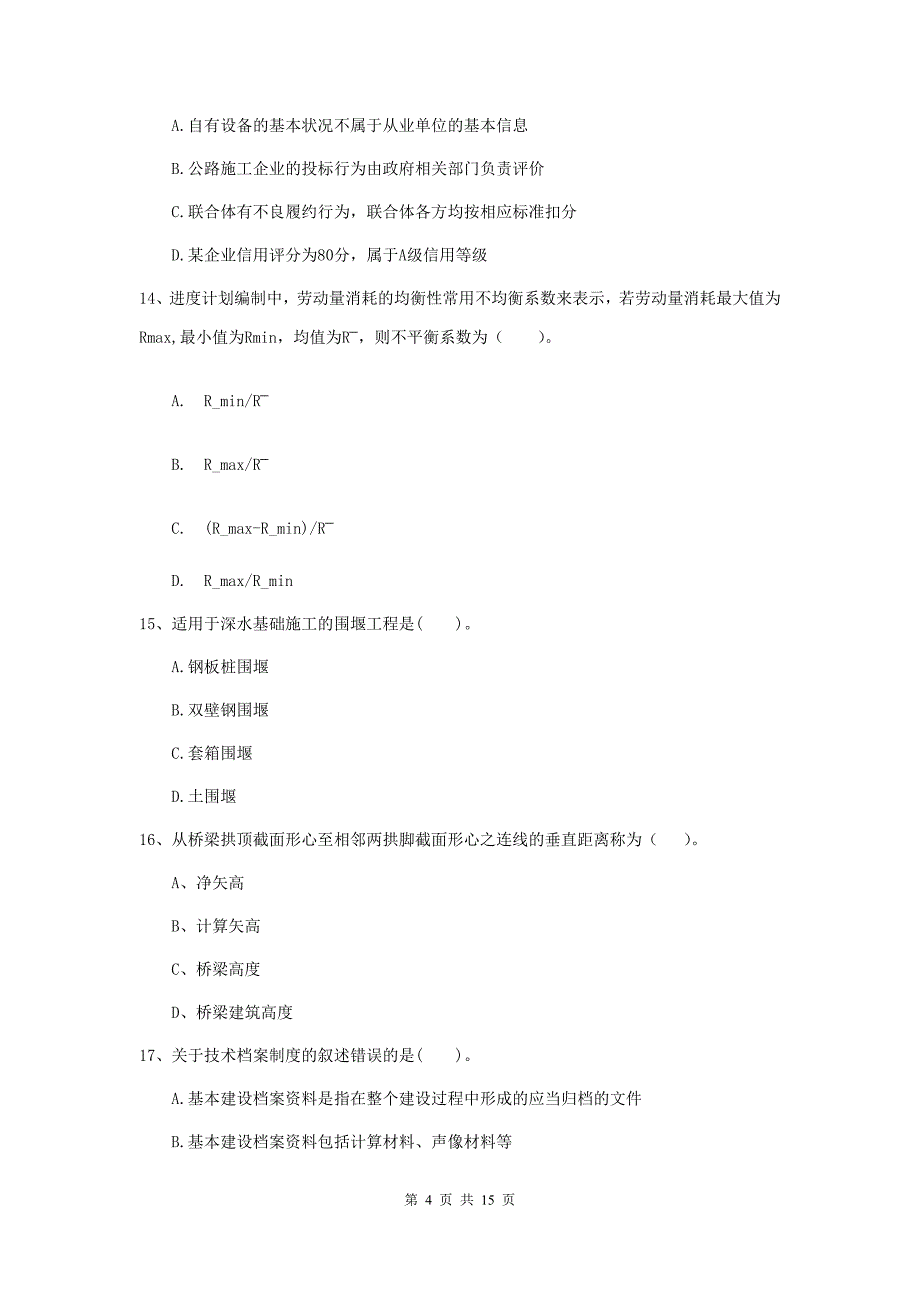 A.自有设备的基本状况不属于从业单位的基本信息

B.公路施工企业的投标行为由政府相关部门负责评价

C.联合体有不良履约行为，联合体各方均按相应标准扣分

D.某企业信用评分为80分，属于A级信用等级

14、进度计划编制中，劳动量消耗的均衡性常用不均衡系数来表示，若劳动量消耗最大值为Rmax,最小值为Rmin，均值为R¯，则不平衡系数为（　　）。

A.　R_min/R¯

B.　R_max/R¯

C.　(R_max-R_min)/R¯

D.　R_max/R_min

15、适用于深水基础施工的围堰工程是(　　)。

A.钢板桩围堰

B.双壁钢围堰

C.套箱围堰

D.土围堰

16、从桥梁拱顶截面形心至相邻两拱脚截面形心之连线的垂直距离称为（　　）。

A、净矢高

B、计算矢高

C、桥梁高度

D、桥梁建筑高度

17、关于技术档案制度的叙述错误的是(　　)。

A.基本建设档案资料是指在整个建设过程中形成的应当归档的文件

B.基本建设档案资料包括计算材料、声像材料等

第 4 页 共 15 页